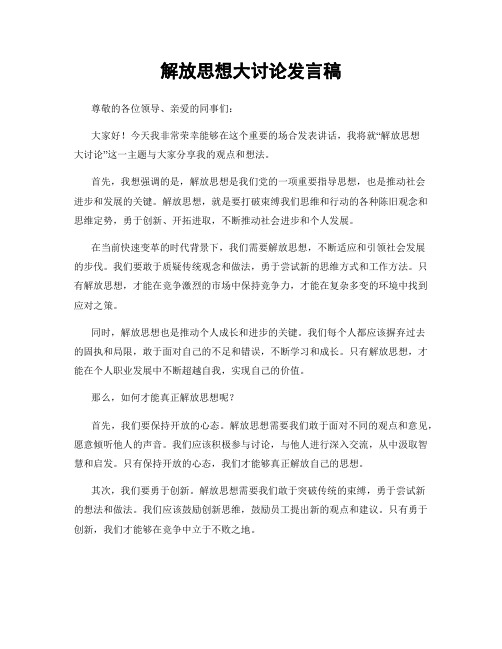 解放思想大讨论发言稿

尊敬的各位领导、亲爱的同事们：

大家好！今天我非常荣幸能够在这个重要的场合发表讲话，我将就“解放思想大讨论”这一主题与大家分享我的观点和想法。

首先，我想强调的是，解放思想是我们党的一项重要指导思想，也是推动社会进步和发展的关键。解放思想，就是要打破束缚我们思维和行动的各种陈旧观念和思维定势，勇于创新、开拓进取，不断推动社会进步和个人发展。

在当前快速变革的时代背景下，我们需要解放思想，不断适应和引领社会发展的步伐。我们要敢于质疑传统观念和做法，勇于尝试新的思维方式和工作方法。只有解放思想，才能在竞争激烈的市场中保持竞争力，才能在复杂多变的环境中找到应对之策。

同时，解放思想也是推动个人成长和进步的关键。我们每个人都应该摒弃过去的固执和局限，敢于面对自己的不足和错误，不断学习和成长。只有解放思想，才能在个人职业发展中不断超越自我，实现自己的价值。

那么，如何才能真正解放思想呢？

首先，我们要保持开放的心态。解放思想需要我们敢于面对不同的观点和意见，愿意倾听他人的声音。我们应该积极参与讨论，与他人进行深入交流，从中汲取智慧和启发。只有保持开放的心态，我们才能够真正解放自己的思想。

其次，我们要勇于创新。解放思想需要我们敢于突破传统的束缚，勇于尝试新的想法和做法。我们应该鼓励创新思维，鼓励员工提出新的观点和建议。只有勇于创新，我们才能够在竞争中立于不败之地。